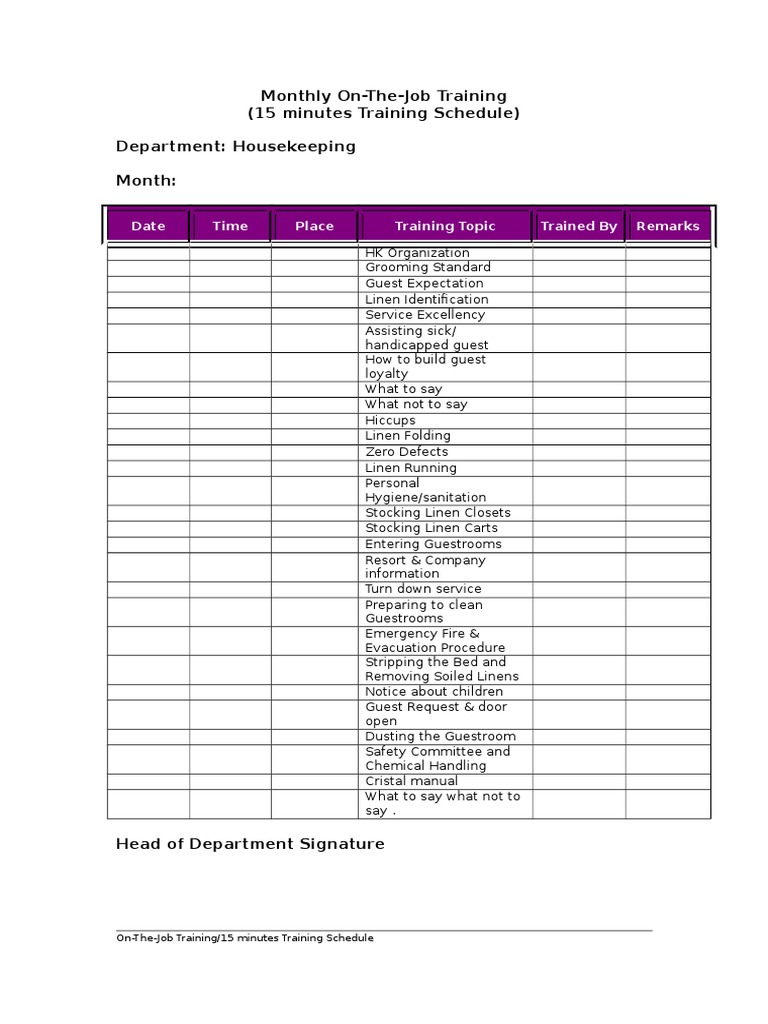 Monthly On-The-Job Training
(15 minutes Training Schedule)

Department: Housekeeping

Month:

| Date | Time | Place | Training Topic | Trained By | Remarks |
|---|---|---|---|---|---|
| | | | HK Organization | | |
| | | | Grooming Standard | | |
| | | | Guest Expectation | | |
| | | | Linen Identification | | |
| | | | Service Excellency | | |
| | | | Assisting sick/ handicapped guest | | |
| | | | How to build guest loyalty | | |
| | | | What to say | | |
| | | | What not to say | | |
| | | | Hiccups | | |
| | | | Linen Folding | | |
| | | | Zero Defects | | |
| | | | Linen Running | | |
| | | | Personal Hygiene/sanitation | | |
| | | | Stocking Linen Closets | | |
| | | | Stocking Linen Carts | | |
| | | | Entering Guestrooms | | |
| | | | Resort & Company information | | |
| | | | Turn down service | | |
| | | | Preparing to clean Guestrooms | | |
| | | | Emergency Fire & Evacuation Procedure | | |
| | | | Stripping the Bed and Removing Soiled Linens | | |
| | | | Notice about children | | |
| | | | Guest Request & door open | | |
| | | | Dusting the Guestroom | | |
| | | | Safety Committee and Chemical Handling | | |
| | | | Cristal manual | | |
| | | | What to say what not to say . | | |

Head of Department Signature

On-The-Job Training/15 minutes Training Schedule